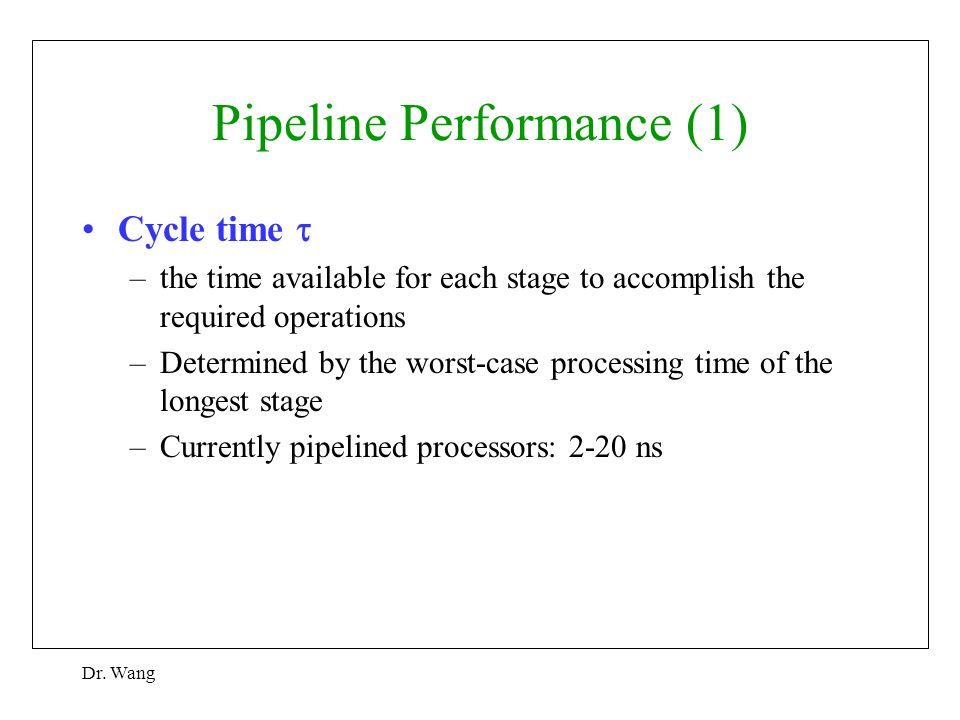 Pipeline Performance (1)

• Cycle time $\tau$
  – the time available for each stage to accomplish the required operations
  – Determined by the worst-case processing time of the longest stage
  – Currently pipelined processors: 2-20 ns

Dr. Wang